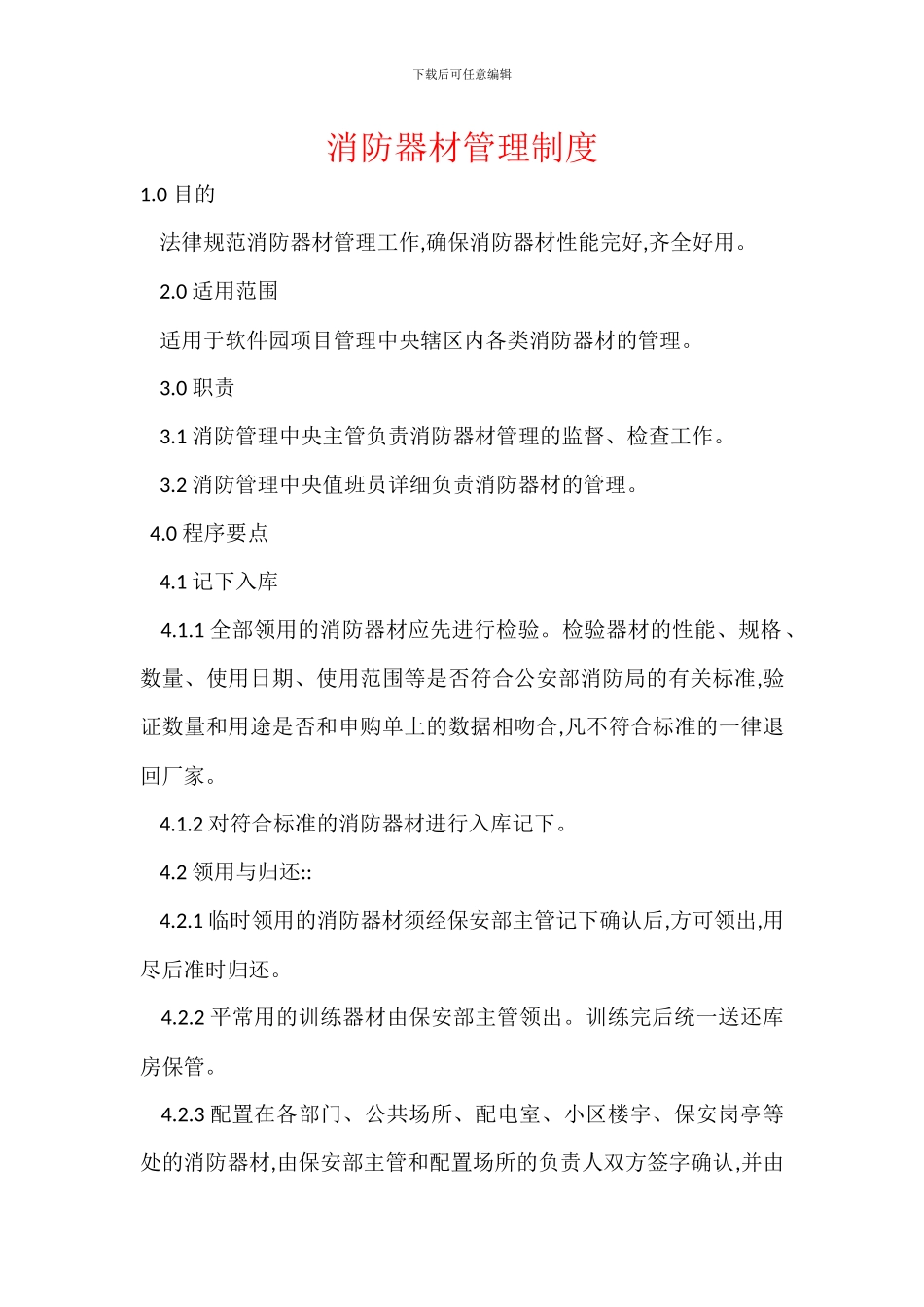 下载后可任意编辑

消防器材管理制度

1.0 目的

法律规范消防器材管理工作,确保消防器材性能完好,齐全好用。

2.0 适用范围

适用于软件园项目管理中央辖区内各类消防器材的管理。

3.0 职责

3.1 消防管理中央主管负责消防器材管理的监督、检查工作。

3.2 消防管理中央值班员详细负责消防器材的管理。

4.0 程序要点

4.1 记下入库

4.1.1 全部领用的消防器材应先进行检验。检验器材的性能、规格、数量、使用日期、使用范围等是否符合公安部消防局的有关标准,验证数量和用途是否和申购单上的数据相吻合,凡不符合标准的一律退回厂家。

4.1.2 对符合标准的消防器材进行入库记下。

4.2 领用与归还::

4.2.1 临时领用的消防器材须经保安部主管记下确认后,方可领出,用尽后准时归还。

4.2.2 平常用的训练器材由保安部主管领出。训练完后统一送还库房保管。

4.2.3 配置在各部门、公共场所、配电室、小区楼宇、保安岗亭等处的消防器材,由保安部主管和配置场所的负责人双方签字确认,并由